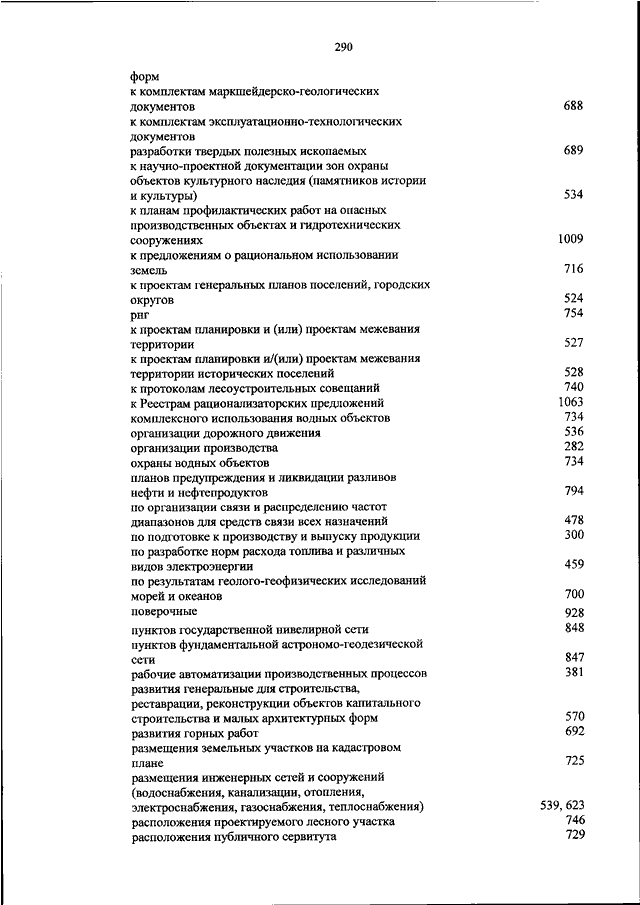 290

форм
к комплектам маркшейдерско-геологических документов 688
к комплектам эксплуатационно-технологических документов
разработки твердых полезных ископаемых 689
к научно-проектной документации зон охраны объектов культурного наследия (памятников истории и культуры) 534
к планам профилактических работ на опасных производственных объектах и гидротехнических сооружениях 1009
к предложениям о рациональном использовании земель 716
к проектам генеральных планов поселений, городских округов 524
рнг 754
к проектам планировки и (или) проектам межевания территории 527
к проектам планировки и/(или) проектам межевания территории исторических поселений 528
к протоколам лесоустроительных совещаний 740
к Реестрам рационализаторских предложений 1063
комплексного использования водных объектов 734
организации дорожного движения 536
организации производства 282
охраны водных объектов 734
планов предупреждения и ликвидации разливов нефти и нефтепродуктов 794
по организации связи и распределению частот диапазонов для средств связи всех назначений 478
по подготовке к производству и выпуску продукции 300
по разработке норм расхода топлива и различных видов электроэнергии 459
по результатам геолого-геофизических исследований морей и океанов 700
поверочные 928
пунктов государственной нивелирной сети 848
пунктов фундаментальной астрономо-геодезической сети 847
рабочие автоматизации производственных процессов 381
развития генеральные для строительства, реставрации, реконструкции объектов капитального строительства и малых архитектурных форм 570
развития горных работ 692
размещения земельных участков на кадастровом плане 725
размещения инженерных сетей и сооружений (водоснабжения, канализации, отопления, электроснабжения, газоснабжения, теплоснабжения) 539, 623
расположения проектируемого лесного участка 746
расположения публичного сервитута 729